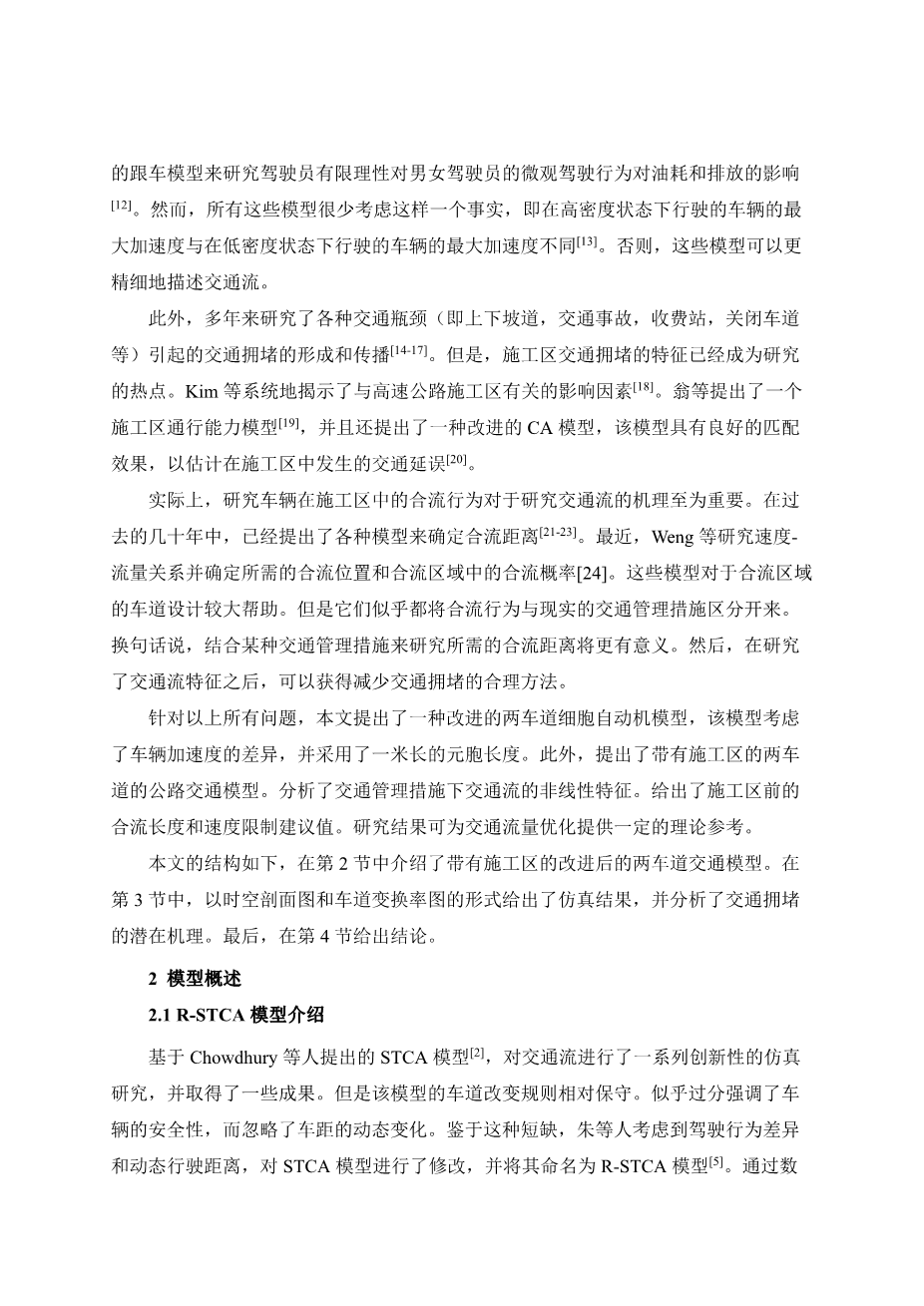 的跟车模型来研究驾驶员有限理性对男女驾驶员的微观驾驶行为对油耗和排放的影响$^{[12]}$。然而，所有这些模型很少考虑这样一个事实，即在高密度状态下行驶的车辆的最大加速度与在低密度状态下行驶的车辆的最大加速度不同$^{[13]}$。否则，这些模型可以更精细地描述交通流。

此外，多年来研究了各种交通瓶颈（即上下坡道，交通事故，收费站，关闭车道等）引起的交通拥堵的形成和传播$^{[14-17]}$。但是，施工区交通拥堵的特征已经成为研究的热点。Kim 等系统地揭示了与高速公路施工区有关的影响因素$^{[18]}$。翁等提出了一个施工区通行能力模型$^{[19]}$，并且还提出了一种改进的 CA 模型，该模型具有良好的匹配效果，以估计在施工区中发生的交通延误$^{[20]}$。

实际上，研究车辆在施工区中的合流行为对于研究交通流的机理至为重要。在过去的几十年中，已经提出了各种模型来确定合流距离$^{[21-23]}$。最近，Weng 等研究速度-流量关系并确定所需的合流位置和合流区域中的合流概率[24]。这些模型对于合流区域的车道设计较大帮助。但是它们似乎都将合流行为与现实的交通管理措施区分开来。换句话说，结合某种交通管理措施来研究所需的合流距离将更有意义。然后，在研究了交通流特征之后，可以获得减少交通拥堵的合理方法。

针对以上所有问题，本文提出了一种改进的两车道细胞自动机模型，该模型考虑了车辆加速度的差异，并采用了一米长的元胞长度。此外，提出了带有施工区的两车道的公路交通模型。分析了交通管理措施下交通流的非线性特征。给出了施工区前的合流长度和速度限制建议值。研究结果可为交通流量优化提供一定的理论参考。

本文的结构如下，在第 2 节中介绍了带有施工区的改进后的两车道交通模型。在第 3 节中，以时空剖面图和车道变换率图的形式给出了仿真结果，并分析了交通拥堵的潜在机理。最后，在第 4 节给出结论。

2 模型概述

2.1 R-STCA 模型介绍

基于 Chowdhury 等人提出的 STCA 模型$^{[2]}$，对交通流进行了一系列创新性的仿真研究，并取得了一些成果。但是该模型的车道改变规则相对保守。似乎过分强调了车辆的安全性，而忽略了车距的动态变化。鉴于这种短缺，朱等人考虑到驾驶行为差异和动态行驶距离，对 STCA 模型进行了修改，并将其命名为 R-STCA 模型$^{[5]}$。通过数